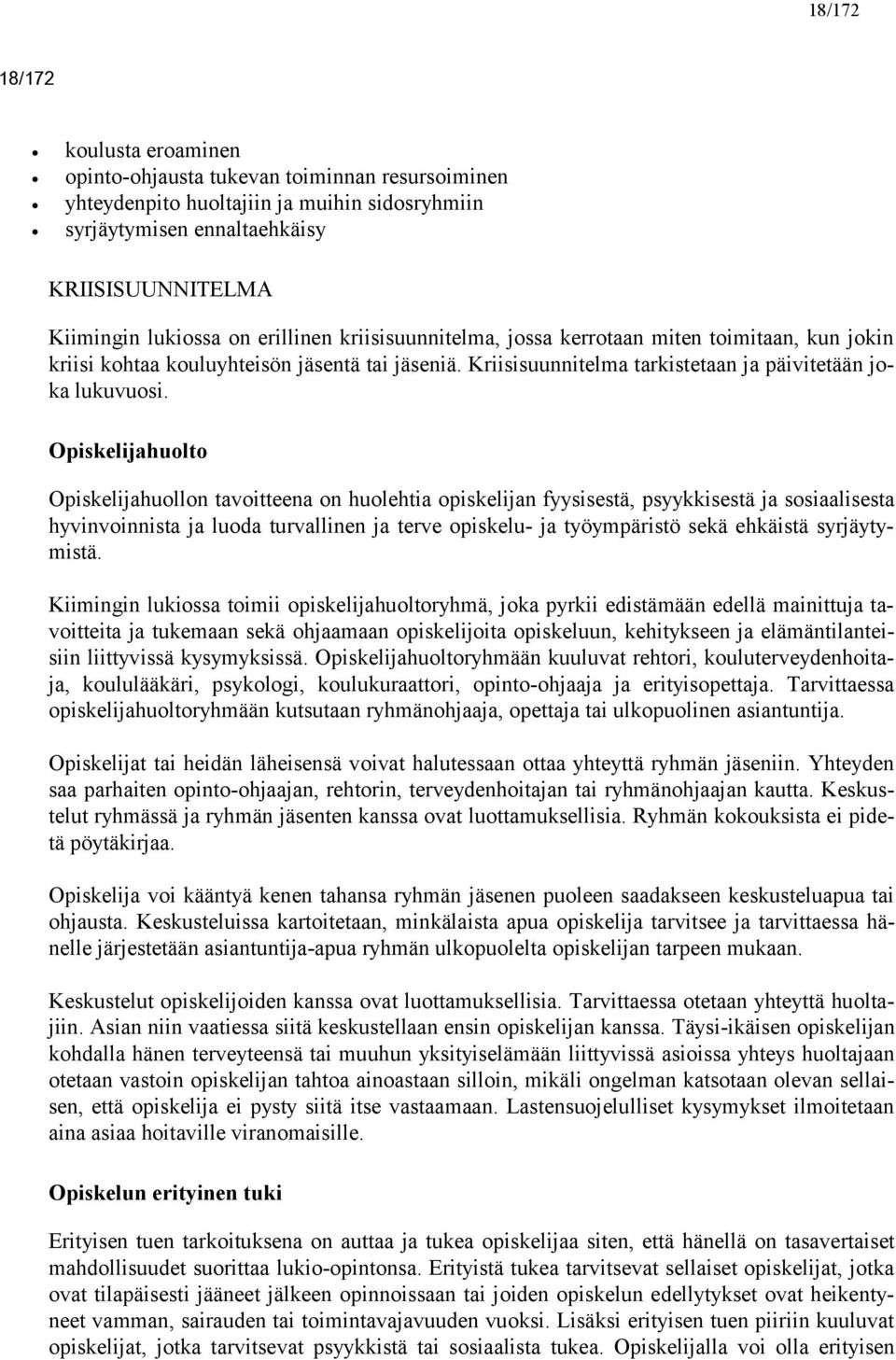 18/172

18/172

- koulusta eroaminen
- opinto-ohjausta tukevan toiminnan resursoiminen
- yhteydenpito huoltajiin ja muihin sidosryhmiin
- syrjäytymisen ennaltaehkäisy

KRIISISUUNNITELMA

Kiimingin lukiossa on erillinen kriisisuunnitelma, jossa kerrotaan miten toimitaan, kun jokin kriisi kohtaa kouluyhteisön jäsentä tai jäseniä. Kriisisuunnitelma tarkistetaan ja päivitetään joka lukuvuosi.

Opiskelijahuolto

Opiskelijahuollon tavoitteena on huolehtia opiskelijan fyysisestä, psyykkisestä ja sosiaalisesta hyvinvoinnista ja luoda turvallinen ja terve opiskelu- ja työympäristö sekä ehkäistä syrjäytymistä.

Kiimingin lukiossa toimii opiskelijahuoltoryhmä, joka pyrkii edistämään edellä mainittuja tavoitteita ja tukemaan sekä ohjaamaan opiskelijoita opiskeluun, kehitykseen ja elämäntilanteisiin liittyvissä kysymyksissä. Opiskelijahuoltoryhmään kuuluvat rehtori, kouluterveydenhoitaja, koululääkäri, psykologi, koulukuraattori, opinto-ohjaaja ja erityisopettaja. Tarvittaessa opiskelijahuoltoryhmään kutsutaan ryhmänohjaaja, opettaja tai ulkopuolinen asiantuntija.

Opiskelijat tai heidän läheisensä voivat halutessaan ottaa yhteyttä ryhmän jäseniin. Yhteyden saa parhaiten opinto-ohjaajan, rehtorin, terveydenhoitajan tai ryhmänohjaajan kautta. Keskustelut ryhmässä ja ryhmän jäsenten kanssa ovat luottamuksellisia. Ryhmän kokouksista ei pidetä pöytäkirjaa.

Opiskelija voi kääntyä kenen tahansa ryhmän jäsenen puoleen saadakseen keskusteluapua tai ohjausta. Keskusteluissa kartoitetaan, minkälaista apua opiskelija tarvitsee ja tarvittaessa hänelle järjestetään asiantuntija-apua ryhmän ulkopuolelta opiskelijan tarpeen mukaan.

Keskustelut opiskelijoiden kanssa ovat luottamuksellisia. Tarvittaessa otetaan yhteyttä huoltajiin. Asian niin vaatiessa siitä keskustellaan ensin opiskelijan kanssa. Täysi-ikäisen opiskelijan kohdalla hänen terveyteensä tai muuhun yksityiselämään liittyvissä asioissa yhteys huoltajaan otetaan vastoin opiskelijan tahtoa ainoastaan silloin, mikäli ongelman katsotaan olevan sellaisen, että opiskelija ei pysty siitä itse vastaamaan. Lastensuojelulliset kysymykset ilmoitetaan aina asiaa hoitaville viranomaisille.

Opiskelun erityinen tuki

Erityisen tuen tarkoituksena on auttaa ja tukea opiskelijaa siten, että hänellä on tasavertaiset mahdollisuudet suorittaa lukio-opintonsa. Erityistä tukea tarvitsevat sellaiset opiskelijat, jotka ovat tilapäisesti jääneet jälkeen opinnoissaan tai joiden opiskelun edellytykset ovat heikentyneet vamman, sairauden tai toimintavajavuuden vuoksi. Lisäksi erityisen tuen piiriin kuuluvat opiskelijat, jotka tarvitsevat psyykkistä tai sosiaalista tukea. Opiskelijalla voi olla erityisen